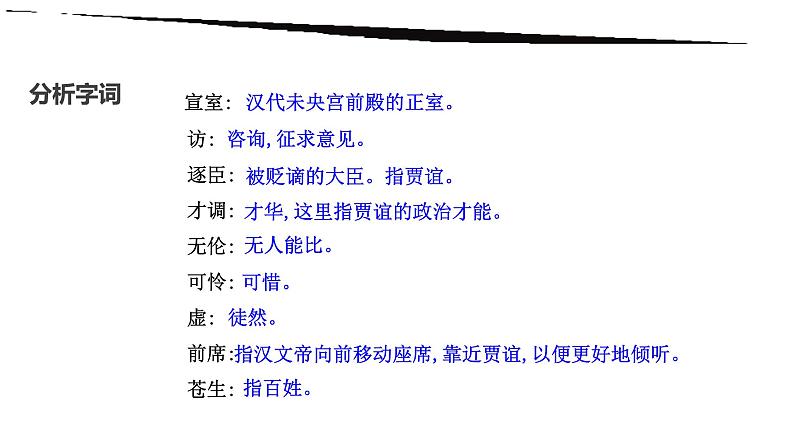 分析字词

宣室：汉代未央宫前殿的正室。

访：咨询,征求意见。

逐臣：被贬谪的大臣。指贾谊。

才调：才华,这里指贾谊的政治才能。

无伦：无人能比。

可怜：可惜。

虚：徒然。

前席：指汉文帝向前移动座席,靠近贾谊,以便更好地倾听。

苍生：指百姓。